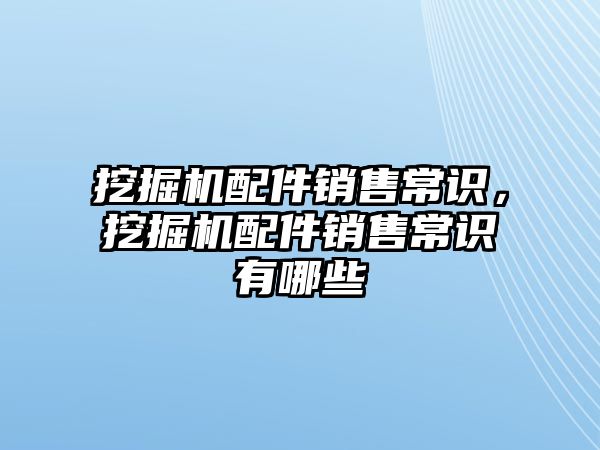 挖掘机配件销售常识，挖掘机配件销售常识有哪些